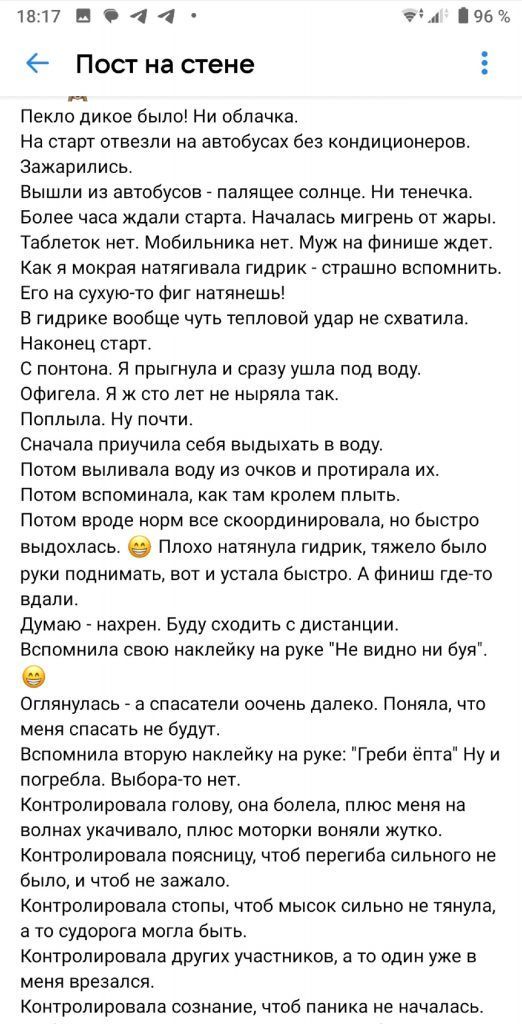 18:17 96 %

Пост на стене

Пекло дикое было! Ни облачка.
На старт отвезли на автобусах без кондиционеров. Зажарились.
Вышли из автобусов - палящее солнце. Ни тенечка.
Более часа ждали старта. Началась мигрень от жары.
Таблеток нет. Мобильника нет. Муж на финише ждет.
Как я мокрая натягивала гидрик - страшно вспомнить. Его на сухую-то фиг натянешь!
В гидрике вообще чуть тепловой удар не схватила.
Наконец старт.
С понтона. Я прыгнула и сразу ушла под воду.
Офигела. Я ж сто лет не ныряла так.
Поплыла. Ну почти.
Сначала приучила себя выдыхать в воду.
Потом выливала воду из очков и протирала их.
Потом вспоминала, как там кролем плыть.
Потом вроде норм все скоординировала, но быстро выдохлась. 😁 Плохо натянула гидрик, тяжело было руки поднимать, вот и устала быстро. А финиш где-то вдали.
Думаю - нахрен. Буду сходить с дистанции.
Вспомнила свою наклейку на руке "Не видно ни буя". 😁
Оглянулась - а спасатели оочень далеко. Поняла, что меня спасать не будут.
Вспомнила вторую наклейку на руке: "Греби ёпта" Ну и погребла. Выбора-то нет.
Контролировала голову, она болела, плюс меня на волнах укачивало, плюс моторки воняли жутко.
Контролировала поясницу, чтоб перегиба сильного не было, и чтоб не зажало.
Контролировала стопы, чтоб мысок сильно не тянула, а то судорога могла быть.
Контролировала других участников, а то один уже в меня врезался.
Контролировала сознание, чтоб паника не началась.